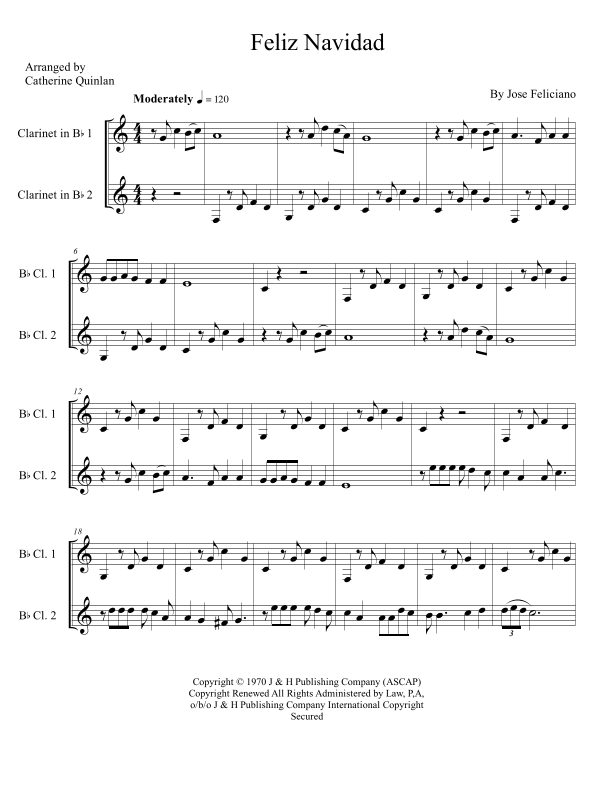 Feliz Navidad

Arranged by
Catherine Quinlan

By Jose Feliciano

Moderately ♩ = 120

Clarinet in B♭ 1

Clarinet in B♭ 2

6

B♭ Cl. 1

B♭ Cl. 2

12

B♭ Cl. 1

B♭ Cl. 2

18

B♭ Cl. 1

B♭ Cl. 2

3

Copyright © 1970 J & H Publishing Company (ASCAP)
Copyright Renewed All Rights Administered by Law, P,A,
o/b/o J & H Publishing Company International Copyright
Secured